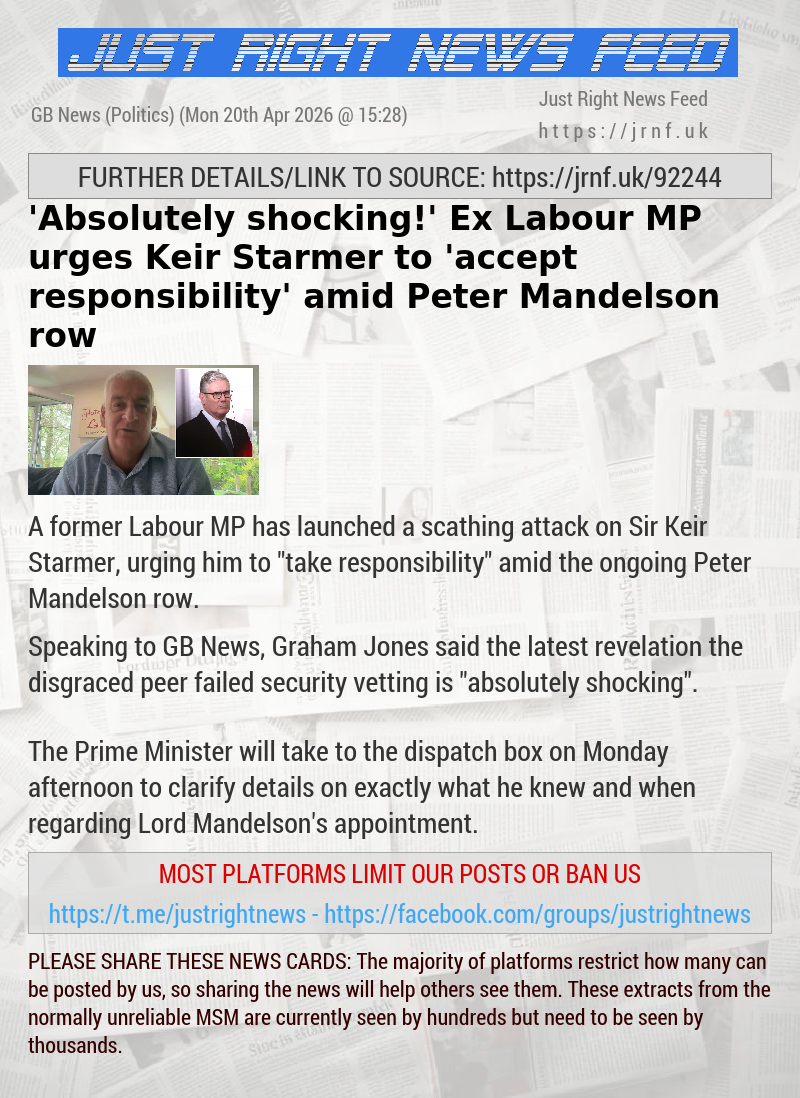 JUST RIGHT NEWS FEED

GB News (Politics) (Mon 20th Apr 2026 @ 15:28)

Just Right News Feed
https://jrnf.uk

FURTHER DETAILS/LINK TO SOURCE: https://jrnf.uk/92244

'Absolutely shocking!' Ex Labour MP urges Keir Starmer to 'accept responsibility' amid Peter Mandelson row

A former Labour MP has launched a scathing attack on Sir Keir Starmer, urging him to "take responsibility" amid the ongoing Peter Mandelson row.

Speaking to GB News, Graham Jones said the latest revelation the disgraced peer failed security vetting is "absolutely shocking".

The Prime Minister will take to the dispatch box on Monday afternoon to clarify details on exactly what he knew and when regarding Lord Mandelson's appointment.

MOST PLATFORMS LIMIT OUR POSTS OR BAN US

https://t.me/justrightnews - https://facebook.com/groups/justrightnews

PLEASE SHARE THESE NEWS CARDS: The majority of platforms restrict how many can be posted by us, so sharing the news will help others see them. These extracts from the normally unreliable MSM are currently seen by hundreds but need to be seen by thousands.